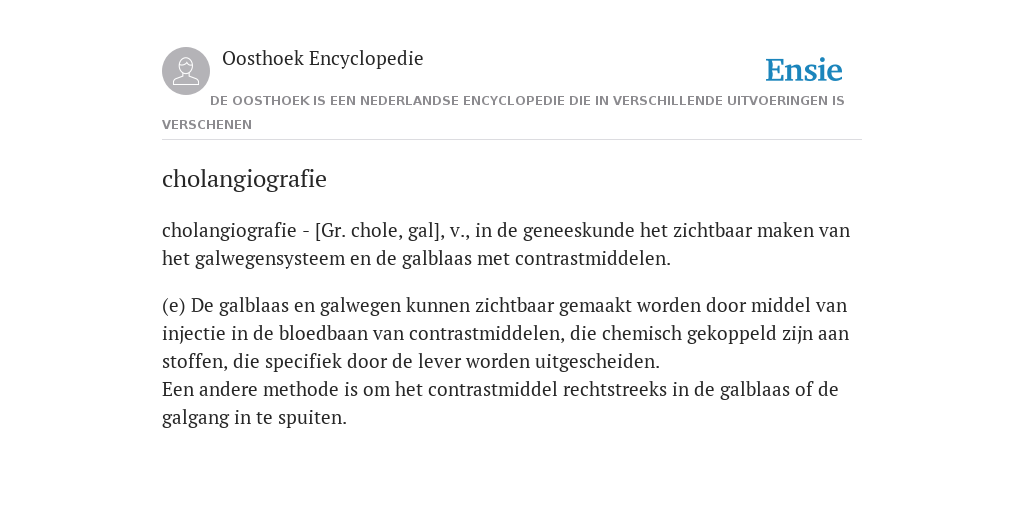 Oosthoek Encyclopedie

Ensie

DE OOSTHOEK IS EEN NEDERLANDSE ENCYCLOPEDIE DIE IN VERSCHILLENDE UITVOERINGEN IS VERSCHENEN

cholangiografie

cholangiografie - [Gr. chole, gal], v., in de geneeskunde het zichtbaar maken van het galwegensysteem en de galblaas met contrastmiddelen.

(e) De galblaas en galwegen kunnen zichtbaar gemaakt worden door middel van injectie in de bloedbaan van contrastmiddelen, die chemisch gekoppeld zijn aan stoffen, die specifiek door de lever worden uitgescheiden.
Een andere methode is om het contrastmiddel rechtstreeks in de galblaas of de galgang in te spuiten.